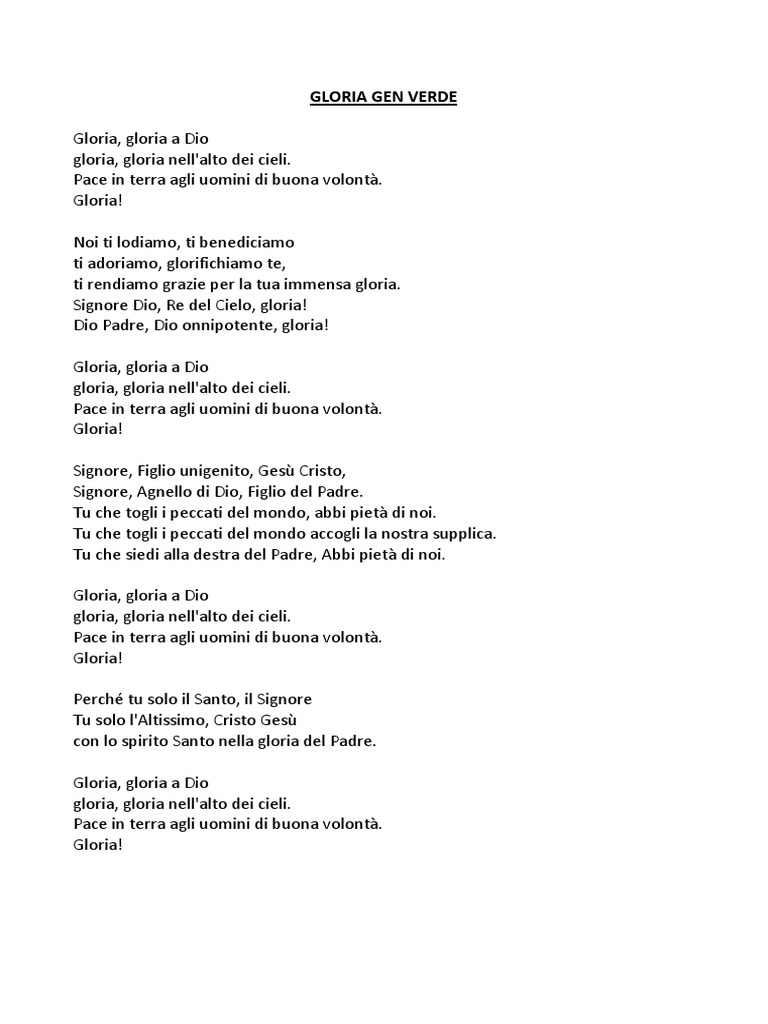 GLORIA GEN VERDE

Gloria, gloria a Dio
gloria, gloria nell'alto dei cieli.
Pace in terra agli uomini di buona volontà.
Gloria!

Noi ti lodiamo, ti benediciamo
ti adoriamo, glorifichiamo te,
ti rendiamo grazie per la tua immensa gloria.
Signore Dio, Re del Cielo, gloria!
Dio Padre, Dio onnipotente, gloria!

Gloria, gloria a Dio
gloria, gloria nell'alto dei cieli.
Pace in terra agli uomini di buona volontà.
Gloria!

Signore, Figlio unigenito, Gesù Cristo,
Signore, Agnello di Dio, Figlio del Padre.
Tu che togli i peccati del mondo, abbi pietà di noi.
Tu che togli i peccati del mondo accogli la nostra supplica.
Tu che siedi alla destra del Padre, Abbi pietà di noi.

Gloria, gloria a Dio
gloria, gloria nell'alto dei cieli.
Pace in terra agli uomini di buona volontà.
Gloria!

Perché tu solo il Santo, il Signore
Tu solo l'Altissimo, Cristo Gesù
con lo spirito Santo nella gloria del Padre.

Gloria, gloria a Dio
gloria, gloria nell'alto dei cieli.
Pace in terra agli uomini di buona volontà.
Gloria!